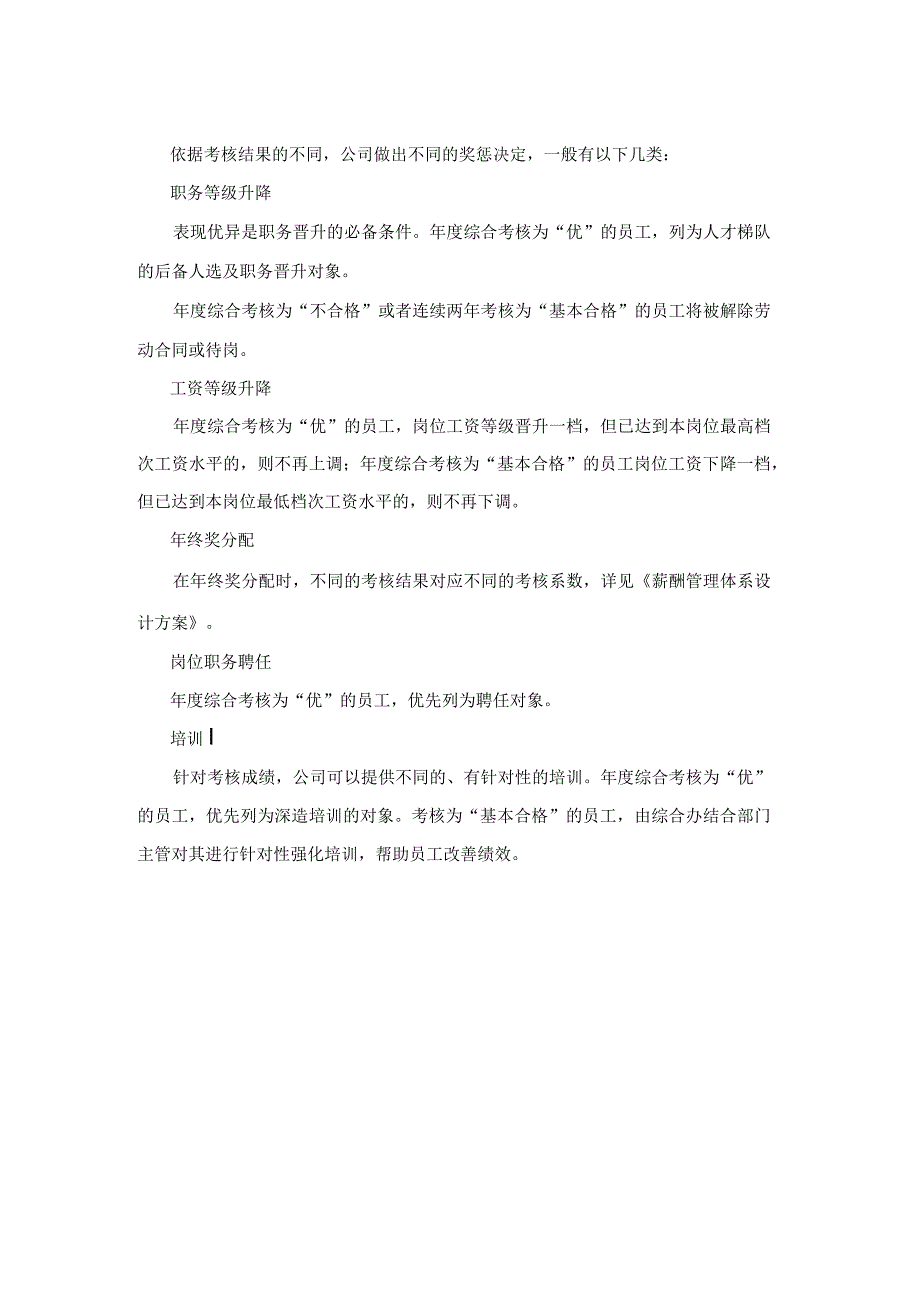 依据考核结果的不同，公司做出不同的奖惩决定，一般有以下几类：

职务等级升降

表现优异是职务晋升的必备条件。年度综合考核为“优”的员工，列为人才梯队的后备人选及职务晋升对象。

年度综合考核为“不合格”或者连续两年考核为“基本合格”的员工将被解除劳动合同或待岗。

工资等级升降

年度综合考核为“优”的员工，岗位工资等级晋升一档，但已达到本岗位最高档次工资水平的，则不再上调；年度综合考核为“基本合格”的员工岗位工资下降一档，但已达到本岗位最低档次工资水平的，则不再下调。

年终奖分配

在年终奖分配时，不同的考核结果对应不同的考核系数，详见《薪酬管理体系设计方案》。

岗位职务聘任

年度综合考核为“优”的员工，优先列为聘任对象。

培训

针对考核成绩，公司可以提供不同的、有针对性的培训。年度综合考核为“优”的员工，优先列为深造培训的对象。考核为“基本合格”的员工，由综合办结合部门主管对其进行针对性强化培训，帮助员工改善绩效。